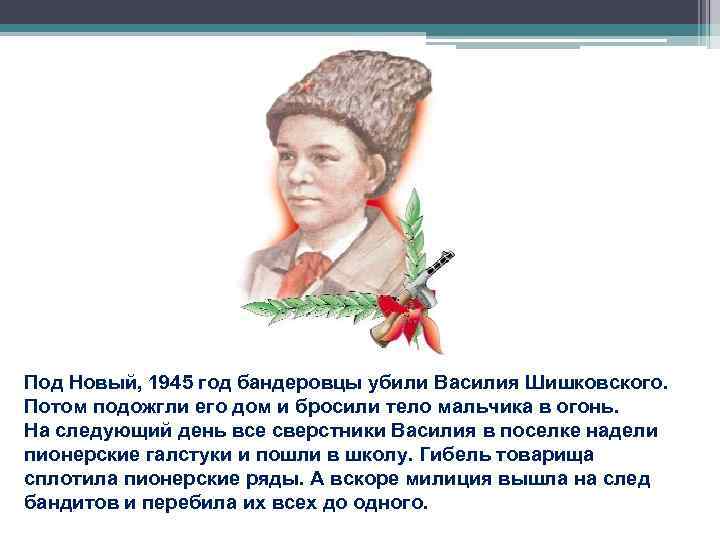 Под Новый, 1945 год бандеровцы убили Василия Шишковского. Потом подожгли его дом и бросили тело мальчика в огонь. На следующий день все сверстники Василия в поселке надели пионерские галстуки и пошли в школу. Гибель товарища сплотила пионерские ряды. А вскоре милиция вышла на след бандитов и перебила их всех до одного.